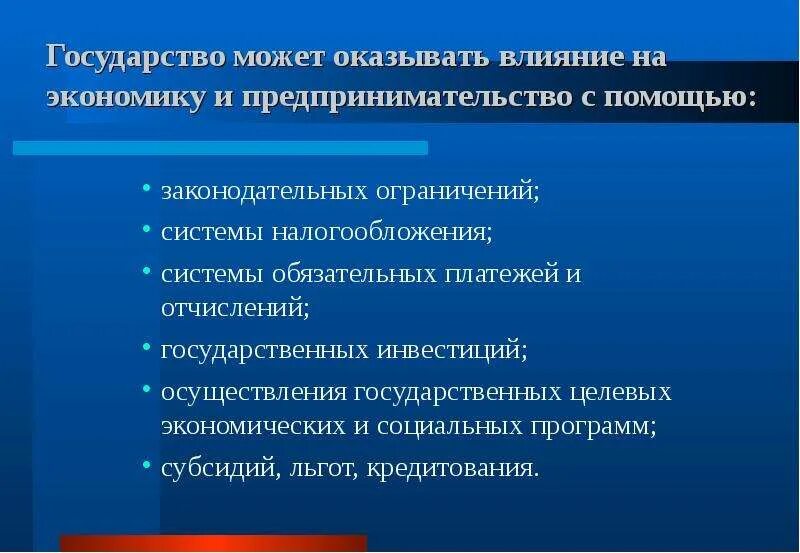 Государство может оказывать влияние на экономику и предпринимательство с помощью:

• законодательных ограничений;
• системы налогообложения;
• системы обязательных платежей и отчислений;
• государственных инвестиций;
• осуществления государственных целевых экономических и социальных программ;
• субсидий, льгот, кредитования.